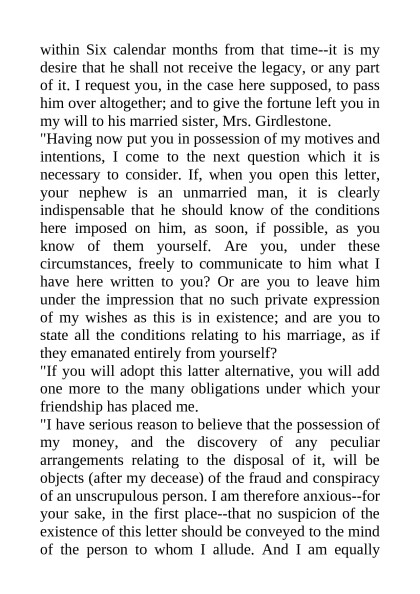 within Six calendar months from that time--it is my desire that he shall not receive the legacy, or any part of it. I request you, in the case here supposed, to pass him over altogether; and to give the fortune left you in my will to his married sister, Mrs. Girdlestone.

"Having now put you in possession of my motives and intentions, I come to the next question which it is necessary to consider. If, when you open this letter, your nephew is an unmarried man, it is clearly indispensable that he should know of the conditions here imposed on him, as soon, if possible, as you know of them yourself. Are you, under these circumstances, freely to communicate to him what I have here written to you? Or are you to leave him under the impression that no such private expression of my wishes as this is in existence; and are you to state all the conditions relating to his marriage, as if they emanated entirely from yourself?

"If you will adopt this latter alternative, you will add one more to the many obligations under which your friendship has placed me.

"I have serious reason to believe that the possession of my money, and the discovery of any peculiar arrangements relating to the disposal of it, will be objects (after my decease) of the fraud and conspiracy of an unscrupulous person. I am therefore anxious--for your sake, in the first place--that no suspicion of the existence of this letter should be conveyed to the mind of the person to whom I allude. And I am equally